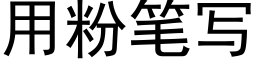 用粉笔写